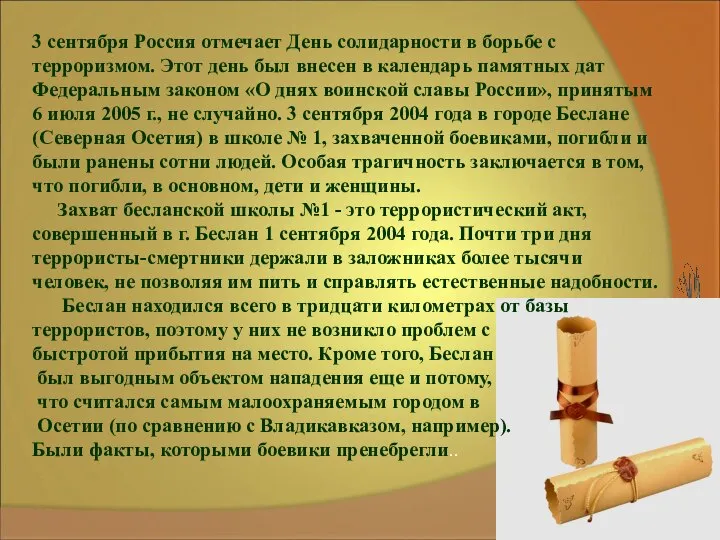 3 сентября Россия отмечает День солидарности в борьбе с терроризмом. Этот день был внесен в календарь памятных дат Федеральным законом «О днях воинской славы России», принятым 6 июля 2005 г., не случайно. 3 сентября 2004 года в городе Беслане (Северная Осетия) в школе № 1, захваченной боевиками, погибли и были ранены сотни людей. Особая трагичность заключается в том, что погибли, в основном, дети и женщины.

Захват бесланской школы №1 - это террористический акт, совершенный в г. Беслан 1 сентября 2004 года. Почти три дня террористы-смертники держали в заложниках более тысячи человек, не позволяя им пить и справлять естественные надобности.

Беслан находился всего в тридцати километрах от базы террористов, поэтому у них не возникло проблем с быстротой прибытия на место. Кроме того, Беслан был выгодным объектом нападения еще и потому, что считался самым малоохраняемым городом в Осетии (по сравнению с Владикавказом, например). Были факты, которыми боевики пренебрегли..